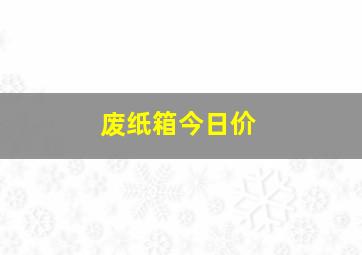 废纸箱今日价